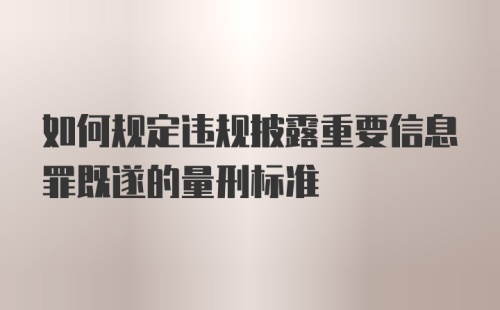 如何规定违规披露重要信息罪既遂的量刑标准